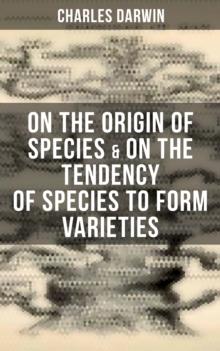 CHARLES DARWIN

ON THE ORIGIN OF SPECIES & ON THE TENDENCY OF SPECIES TO FORM VARIETIES